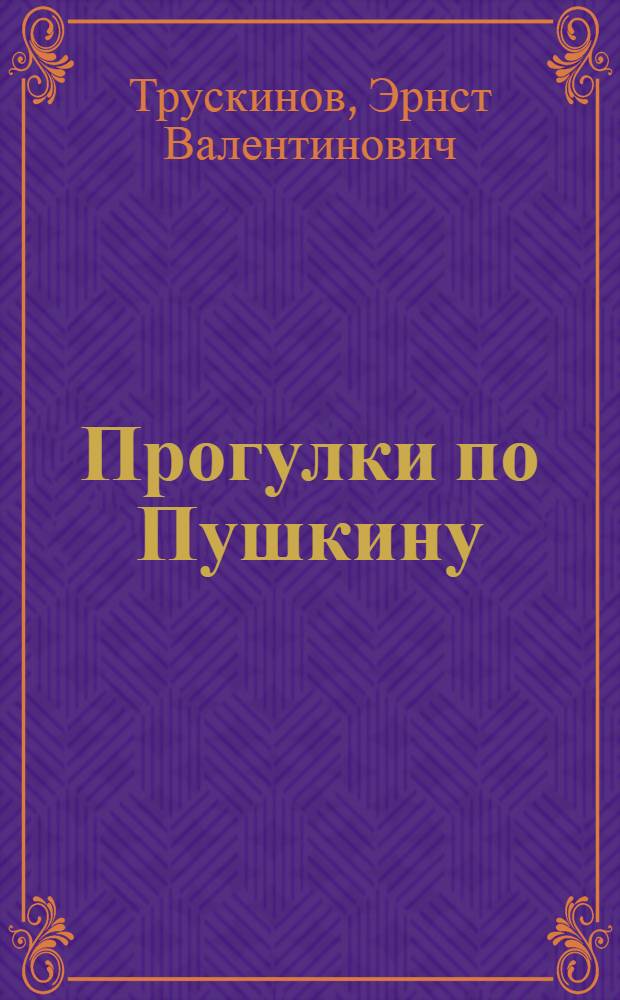 Трускинов, Эрнст Валентинович

Прогулки по Пушкину